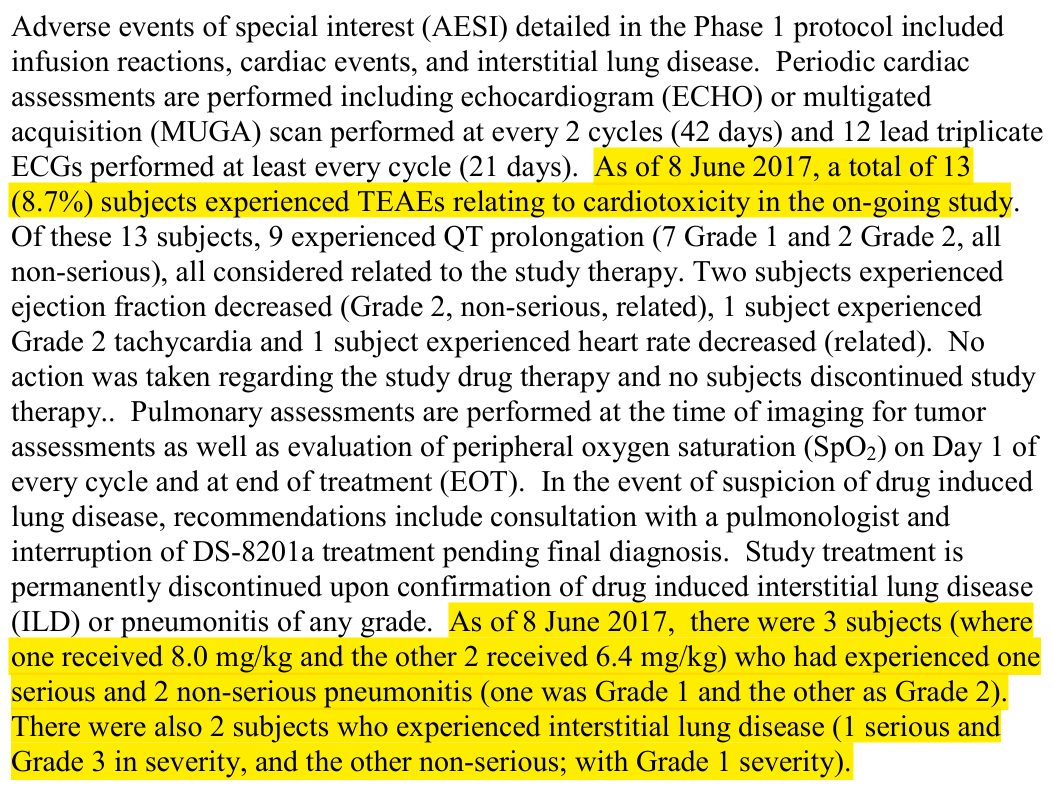 Adverse events of special interest (AESI) detailed in the Phase 1 protocol included infusion reactions, cardiac events, and interstitial lung disease. Periodic cardiac assessments are performed including echocardiogram (ECHO) or multigated acquisition (MUGA) scan performed at every 2 cycles (42 days) and 12 lead triplicate ECGs performed at least every cycle (21 days). As of 8 June 2017, a total of 13 (8.7%) subjects experienced TEAEs relating to cardiotoxicity in the on-going study. Of these 13 subjects, 9 experienced QT prolongation (7 Grade 1 and 2 Grade 2, all non-serious), all considered related to the study therapy. Two subjects experienced ejection fraction decreased (Grade 2, non-serious, related), 1 subject experienced Grade 2 tachycardia and 1 subject experienced heart rate decreased (related). No action was taken regarding the study drug therapy and no subjects discontinued study therapy.. Pulmonary assessments are performed at the time of imaging for tumor assessments as well as evaluation of peripheral oxygen saturation ($SpO_2$) on Day 1 of every cycle and at end of treatment (EOT). In the event of suspicion of drug induced lung disease, recommendations include consultation with a pulmonologist and interruption of DS-8201a treatment pending final diagnosis. Study treatment is permanently discontinued upon confirmation of drug induced interstitial lung disease (ILD) or pneumonitis of any grade. As of 8 June 2017, there were 3 subjects (where one received 8.0 mg/kg and the other 2 received 6.4 mg/kg) who had experienced one serious and 2 non-serious pneumonitis (one was Grade 1 and the other as Grade 2). There were also 2 subjects who experienced interstitial lung disease (1 serious and Grade 3 in severity, and the other non-serious; with Grade 1 severity).